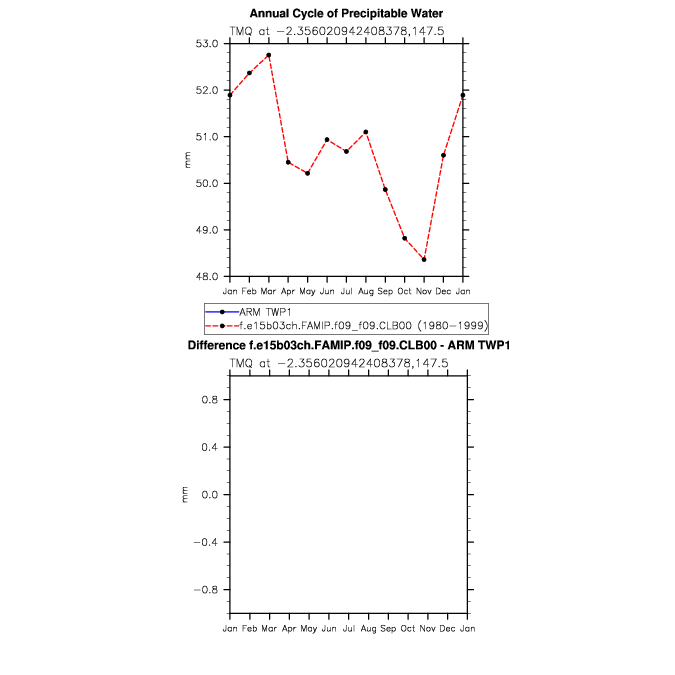 Annual Cycle of Precipitable Water
TMQ at −2.356020942408378,147.5

53.0
52.0
51.0
50.0
49.0
48.0
mm

Jan Feb Mar Apr May Jun Jul Aug Sep Oct Nov Dec Jan

ARM TWP1
f.e15b03ch.FAMIP.f09_f09.CLB00 (1980−1999)

Difference f.e15b03ch.FAMIP.f09_f09.CLB00 - ARM TWP1
TMQ at −2.356020942408378,147.5

0.8
0.4
0.0
−0.4
−0.8
mm

Jan Feb Mar Apr May Jun Jul Aug Sep Oct Nov Dec Jan